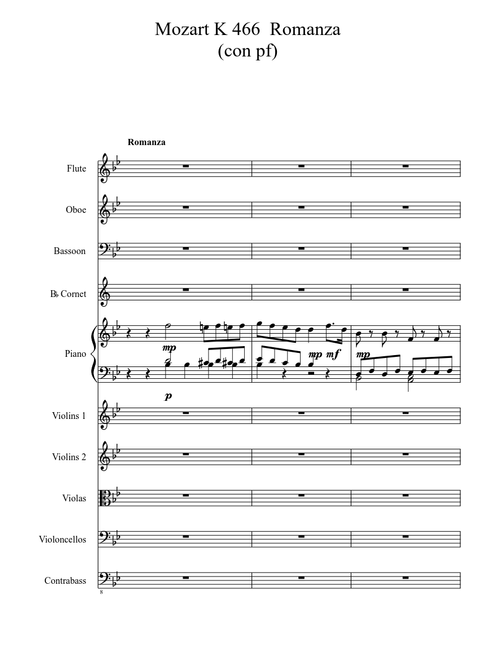 Mozart K 466 Romanza
(con pf)

Romanza

Flute

Oboe

Bassoon

B♭ Cornet

Piano

mp

mp mf

mp

p

Violins 1

Violins 2

Violas

Violoncellos

Contrabass

8